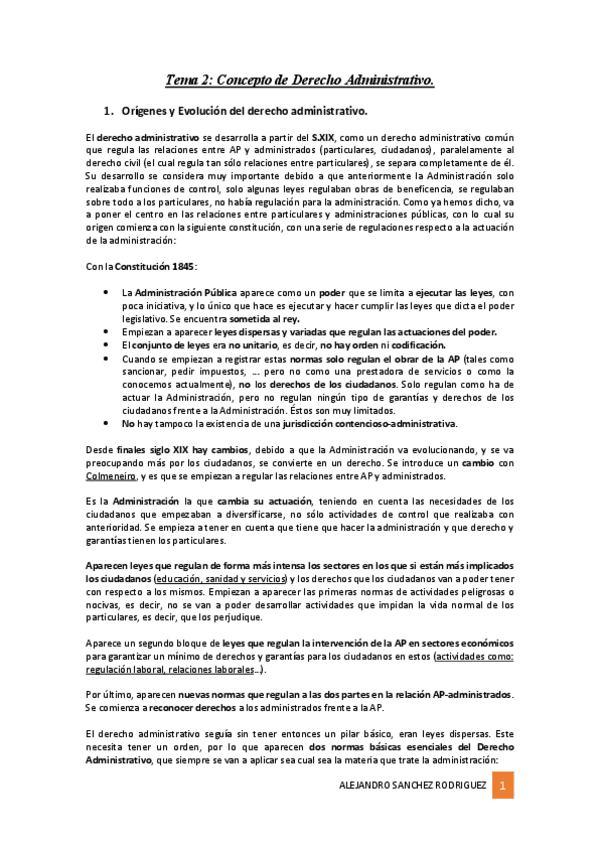 Tema 2: Concepto de Derecho Administrativo.

1. Orígenes y Evolución del derecho administrativo.

El derecho administrativo se desarrolla a partir del S.XIX, como un derecho administrativo común que regula las relaciones entre AP y administrados (particulares, ciudadanos), paralelamente al derecho civil (el cual regula tan sólo relaciones entre particulares), se separa completamente de él. Su desarrollo se considera muy importante debido a que anteriormente la Administración solo realizaba funciones de control, solo algunas leyes regulaban obras de beneficencia, se regulaban sobre todo a los particulares, no había regulación para la administración. Como ya hemos dicho, va a poner el centro en las relaciones entre particulares y administraciones públicas, con lo cual su origen comienza con la siguiente constitución, con una serie de regulaciones respecto a la actuación de la administración:

Con la Constitución 1845:

• La Administración Pública aparece como un poder que se limita a ejecutar las leyes, con poca iniciativa, y lo único que hace es ejecutar y hacer cumplir las leyes que dicta el poder legislativo. Se encuentra sometida al rey.
• Empiezan a aparecer leyes dispersas y variadas que regulan las actuaciones del poder.
• El conjunto de leyes era no unitario, es decir, no hay orden ni codificación.
• Cuando se empiezan a registrar estas normas solo regulan el obrar de la AP (tales como sancionar, pedir impuestos, ... pero no como una prestadora de servicios o como la conocemos actualmente), no los derechos de los ciudadanos. Solo regulan como ha de actuar la Administración, pero no regulan ningún tipo de garantías y derechos de los ciudadanos frente a la Administración. Éstos son muy limitados.
• No hay tampoco la existencia de una jurisdicción contencioso-administrativa.

Desde finales siglo XIX hay cambios, debido a que la Administración va evolucionando, y se va preocupando más por los ciudadanos, se convierte en un derecho. Se introduce un cambio con Colmeneiro, y es que se empiezan a regular las relaciones entre AP y administrados.

Es la Administración la que cambia su actuación, teniendo en cuenta las necesidades de los ciudadanos que empezaban a diversificarse, no sólo actividades de control que realizaba con anterioridad. Se empieza a tener en cuenta que tiene que hacer la administración y que derecho y garantías tienen los particulares.

Aparecen leyes que regulan de forma más intensa los sectores en los que si están más implicados los ciudadanos (educación, sanidad y servicios) y los derechos que los ciudadanos van a poder tener con respecto a los mismos. Empiezan a aparecer las primeras normas de actividades peligrosas o nocivas, es decir, no se van a poder desarrollar actividades que impidan la vida normal de los particulares, es decir, que los perjudique.

Aparece un segundo bloque de leyes que regulan la intervención de la AP en sectores económicos para garantizar un mínimo de derechos y garantías para los ciudadanos en estos (actividades como: regulación laboral, relaciones laborales...).

Por último, aparecen nuevas normas que regulan a las dos partes en la relación AP-administrados. Se comienza a reconocer derechos a los administrados frente a la AP.

El derecho administrativo seguía sin tener entonces un pilar básico, eran leyes dispersas. Este necesita tener un orden, por lo que aparecen dos normas básicas esenciales del Derecho Administrativo, que siempre se van a aplicar sea cual sea la materia que trate la administración:

ALEJANDRO SANCHEZ RODRIGUEZ 1